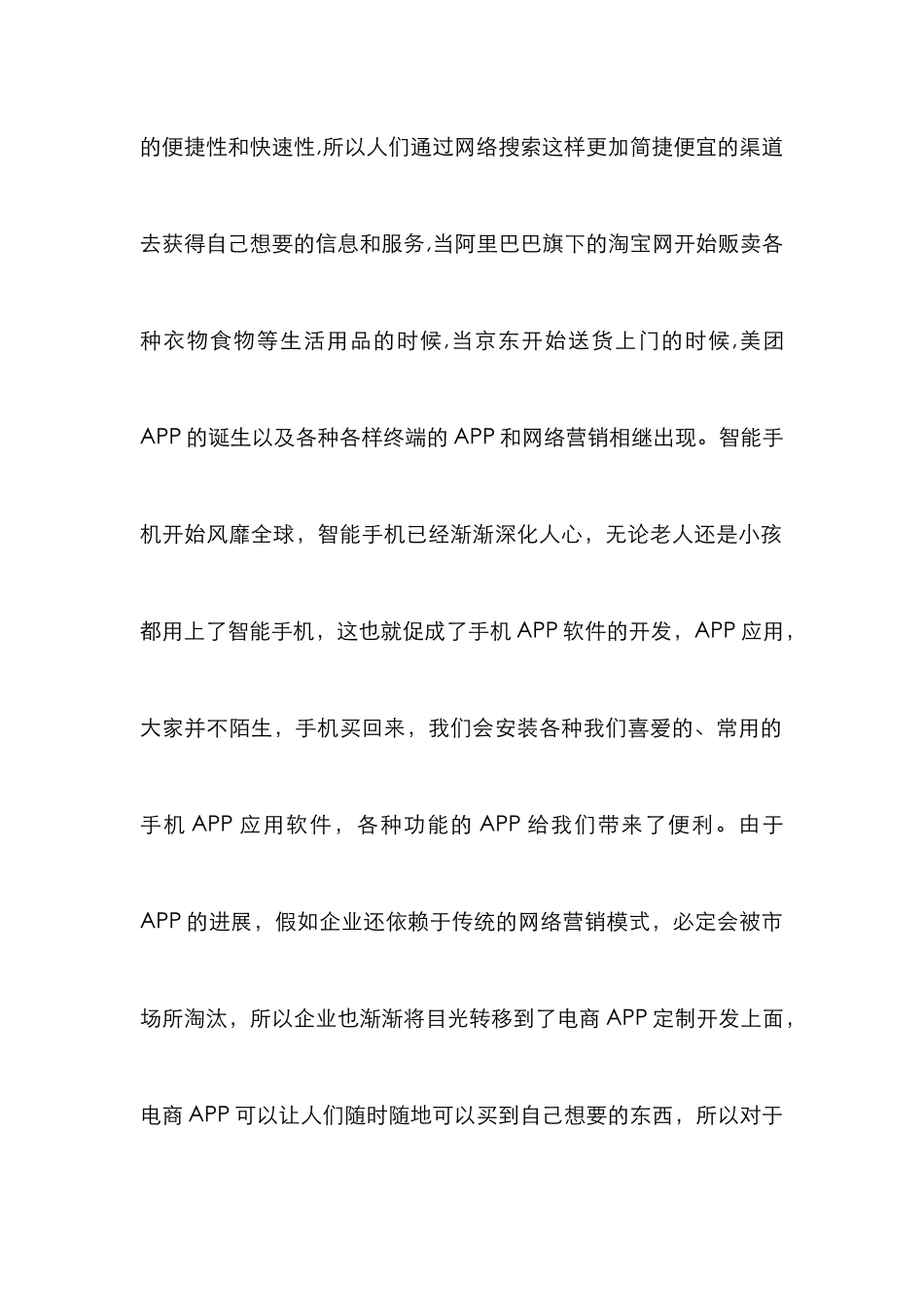 的便捷性和快速性,所以人们通过网络搜索这样更加简捷便宜的渠道去获得自己想要的信息和服务,当阿里巴巴旗下的淘宝网开始贩卖各种衣物食物等生活用品的时候,当京东开始送货上门的时候,美团 APP 的诞生以及各种各样终端的 APP 和网络营销相继出现。智能手机开始风靡全球，智能手机已经渐渐深化人心，无论老人还是小孩都用上了智能手机，这也就促成了手机 APP 软件的开发，APP 应用，大家并不陌生，手机买回来，我们会安装各种我们喜爱的、常用的手机 APP 应用软件，各种功能的 APP 给我们带来了便利。由于 APP 的进展，假如企业还依赖于传统的网络营销模式，必定会被市场所淘汰，所以企业也渐渐将目光转移到了电商 APP 定制开发上面，电商 APP 可以让人们随时随地可以买到自己想要的东西，所以对于